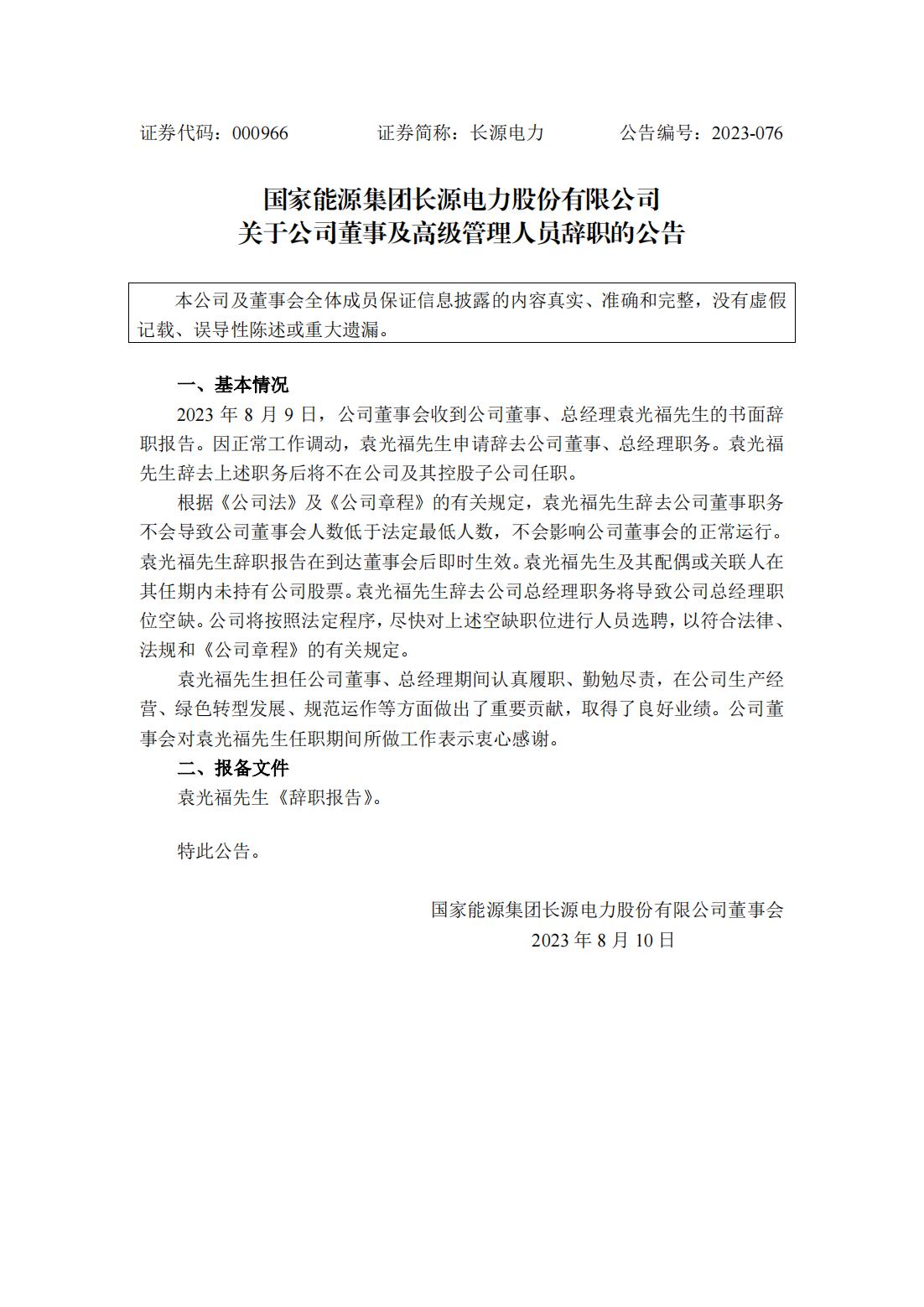 证券代码：000966　　　　证券简称：长源电力　　　　公告编号：2023-076

国家能源集团长源电力股份有限公司
关于公司董事及高级管理人员辞职的公告

本公司及董事会全体成员保证信息披露的内容真实、准确和完整，没有虚假记载、误导性陈述或重大遗漏。

一、基本情况

2023 年 8 月 9 日，公司董事会收到公司董事、总经理袁光福先生的书面辞职报告。因正常工作调动，袁光福先生申请辞去公司董事、总经理职务。袁光福先生辞去上述职务后将不在公司及其控股子公司任职。

根据《公司法》及《公司章程》的有关规定，袁光福先生辞去公司董事职务不会导致公司董事会人数低于法定最低人数，不会影响公司董事会的正常运行。袁光福先生辞职报告在到达董事会后即时生效。袁光福先生及其配偶或关联人在其任期内未持有公司股票。袁光福先生辞去公司总经理职务将导致公司总经理职位空缺。公司将按照法定程序，尽快对上述空缺职位进行人员选聘，以符合法律、法规和《公司章程》的有关规定。

袁光福先生担任公司董事、总经理期间认真履职、勤勉尽责，在公司生产经营、绿色转型发展、规范运作等方面做出了重要贡献，取得了良好业绩。公司董事会对袁光福先生任职期间所做工作表示衷心感谢。

二、报备文件

袁光福先生《辞职报告》。

特此公告。

国家能源集团长源电力股份有限公司董事会
2023 年 8 月 10 日